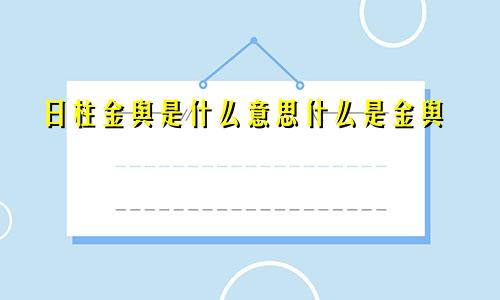 日柱金舆是什么意思什么是金舆